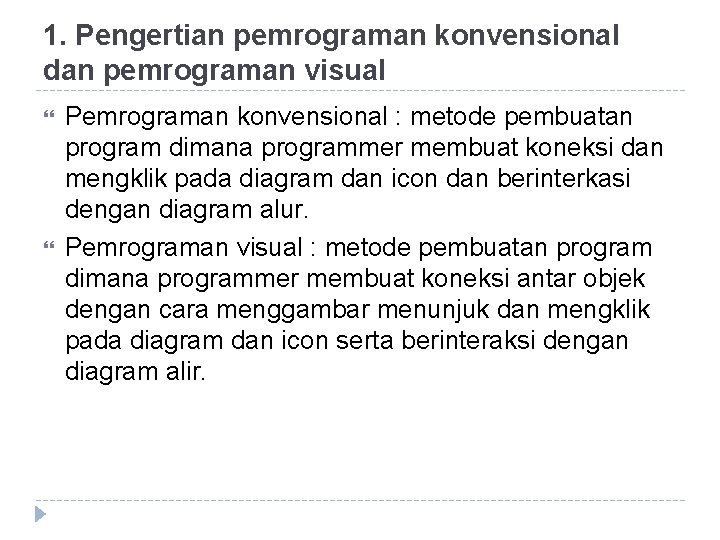 1. Pengertian pemrograman konvensional dan pemrograman visual

Pemrograman konvensional : metode pembuatan program dimana programmer membuat koneksi dan mengklik pada diagram dan icon dan berinterkasi dengan diagram alur.

Pemrograman visual : metode pembuatan program dimana programmer membuat koneksi antar objek dengan cara menggambar menunjuk dan mengklik pada diagram dan icon serta berinteraksi dengan diagram alir.